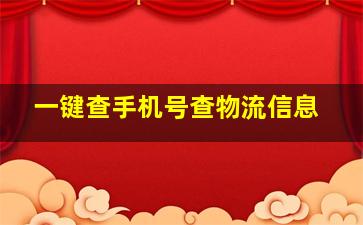 一键查手机号查物流信息